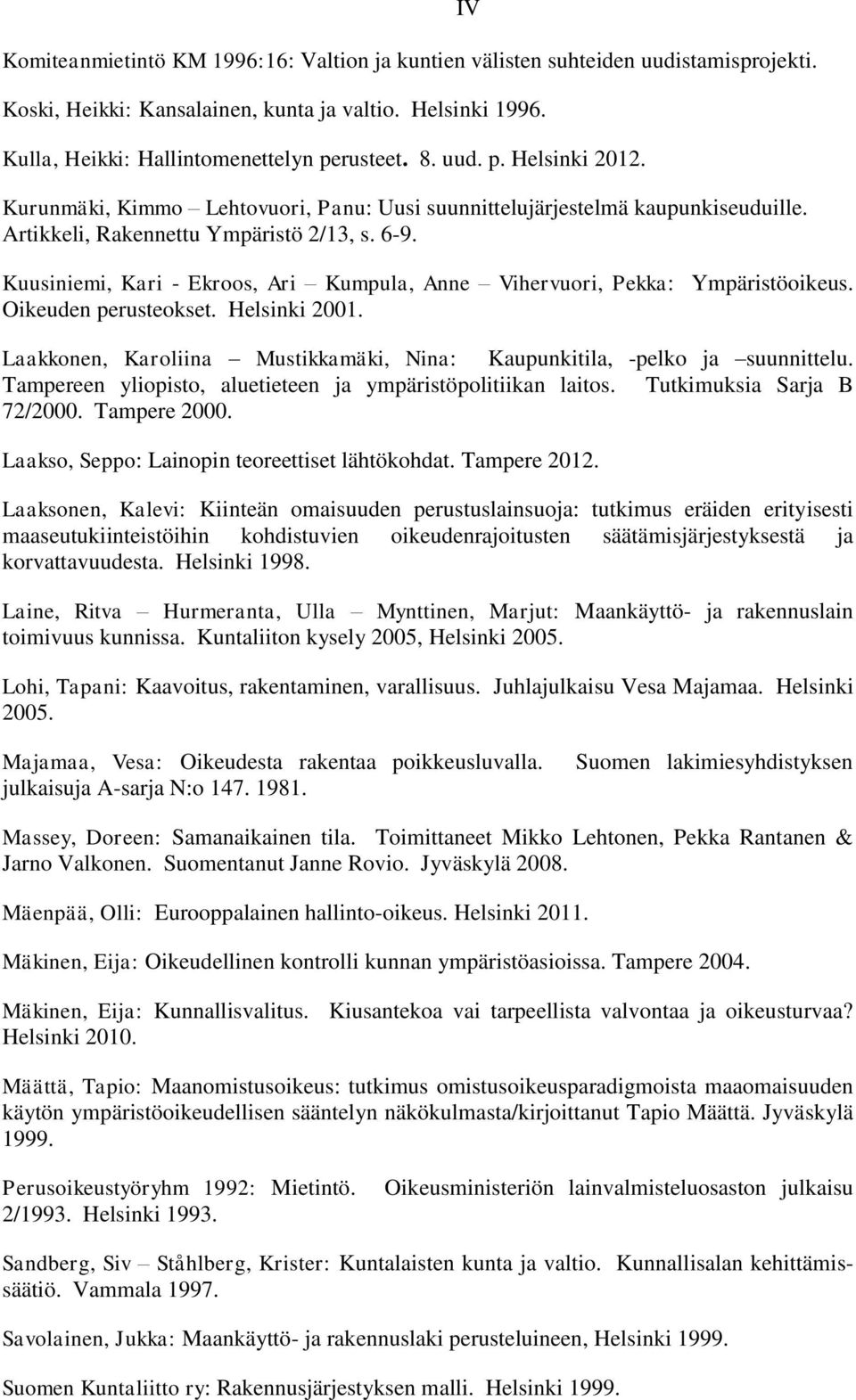 IV

Komiteanmietintö KM 1996:16: Valtion ja kuntien välisten suhteiden uudistamisprojekti.

Koski, Heikki: Kansalainen, kunta ja valtio. Helsinki 1996.

Kulla, Heikki: Hallintomenettelyn perusteet. 8. uud. p. Helsinki 2012.

Kurunmäki, Kimmo – Lehtovuori, Panu: Uusi suunnittelujärjestelmä kaupunkiseuduille. Artikkeli, Rakennettu Ympäristö 2/13, s. 6-9.

Kuusiniemi, Kari - Ekroos, Ari – Kumpula, Anne – Vihervuori, Pekka: Ympäristöoikeus. Oikeuden perusteokset. Helsinki 2001.

Laakkonen, Karoliina – Mustikkamäki, Nina: Kaupunkitila, -pelko ja –suunnittelu. Tampereen yliopisto, aluetieteen ja ympäristöpolitiikan laitos. Tutkimuksia Sarja B 72/2000. Tampere 2000.

Laakso, Seppo: Lainopin teoreettiset lähtökohdat. Tampere 2012.

Laaksonen, Kalevi: Kiinteän omaisuuden perustuslainsuoja: tutkimus eräiden erityisesti maaseutukiinteistöihin kohdistuvien oikeudenrajoitusten säätämisjärjestyksestä ja korvattavuudesta. Helsinki 1998.

Laine, Ritva – Hurmeranta, Ulla – Mynttinen, Marjut: Maankäyttö- ja rakennuslain toimivuus kunnissa. Kuntaliiton kysely 2005, Helsinki 2005.

Lohi, Tapani: Kaavoitus, rakentaminen, varallisuus. Juhlajulkaisu Vesa Majamaa. Helsinki 2005.

Majamaa, Vesa: Oikeudesta rakentaa poikkeusluvalla. Suomen lakimiesyhdistyksen julkaisuja A-sarja N:o 147. 1981.

Massey, Doreen: Samanaikainen tila. Toimittaneet Mikko Lehtonen, Pekka Rantanen & Jarno Valkonen. Suomentanut Janne Rovio. Jyväskylä 2008.

Mäenpää, Olli: Eurooppalainen hallinto-oikeus. Helsinki 2011.

Mäkinen, Eija: Oikeudellinen kontrolli kunnan ympäristöasioissa. Tampere 2004.

Mäkinen, Eija: Kunnallisvalitus. Kiusantekoa vai tarpeellista valvontaa ja oikeusturvaa? Helsinki 2010.

Määttä, Tapio: Maanomistusoikeus: tutkimus omistusoikeusparadigmoista maaomaisuuden käytön ympäristöoikeudellisen sääntelyn näkökulmasta/kirjoittanut Tapio Määttä. Jyväskylä 1999.

Perusoikeustyöryhm 1992: Mietintö. Oikeusministeriön lainvalmisteluosaston julkaisu 2/1993. Helsinki 1993.

Sandberg, Siv – Ståhlberg, Krister: Kuntalaisten kunta ja valtio. Kunnallisalan kehittämissäätiö. Vammala 1997.

Savolainen, Jukka: Maankäyttö- ja rakennuslaki perusteluineen, Helsinki 1999.

Suomen Kuntaliitto ry: Rakennusjärjestyksen malli. Helsinki 1999.